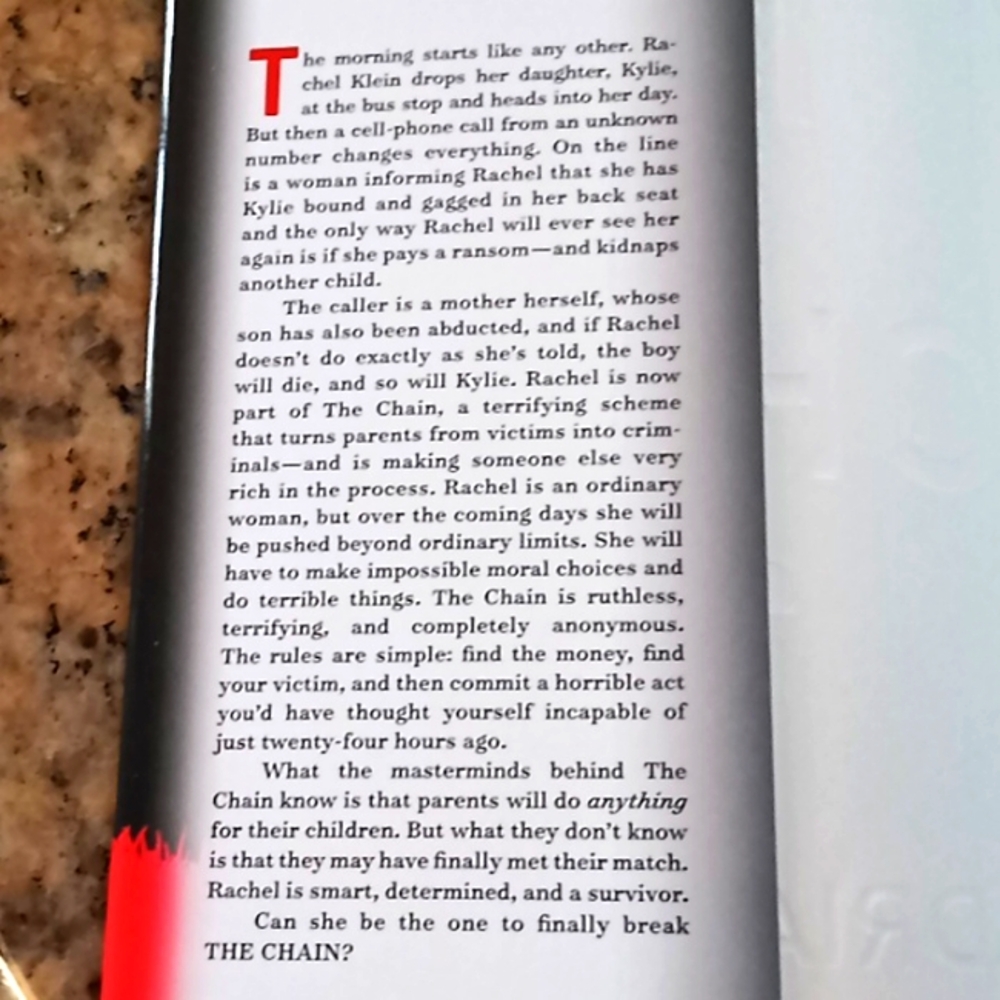 The morning starts like any other. Rachel Klein drops her daughter, Kylie, at the bus stop and heads into her day. But then a cell-phone call from an unknown number changes everything. On the line is a woman informing Rachel that she has Kylie bound and gagged in her back seat and the only way Rachel will ever see her again is if she pays a ransom—and kidnaps another child.

The caller is a mother herself, whose son has also been abducted, and if Rachel doesn't do exactly as she's told, the boy will die, and so will Kylie. Rachel is now part of The Chain, a terrifying scheme that turns parents from victims into criminals—and is making someone else very rich in the process. Rachel is an ordinary woman, but over the coming days she will be pushed beyond ordinary limits. She will have to make impossible moral choices and do terrible things. The Chain is ruthless, terrifying, and completely anonymous. The rules are simple: find the money, find your victim, and then commit a horrible act you'd have thought yourself incapable of just twenty-four hours ago.

What the masterminds behind The Chain know is that parents will do anything for their children. But what they don't know is that they may have finally met their match. Rachel is smart, determined, and a survivor.

Can she be the one to finally break THE CHAIN?